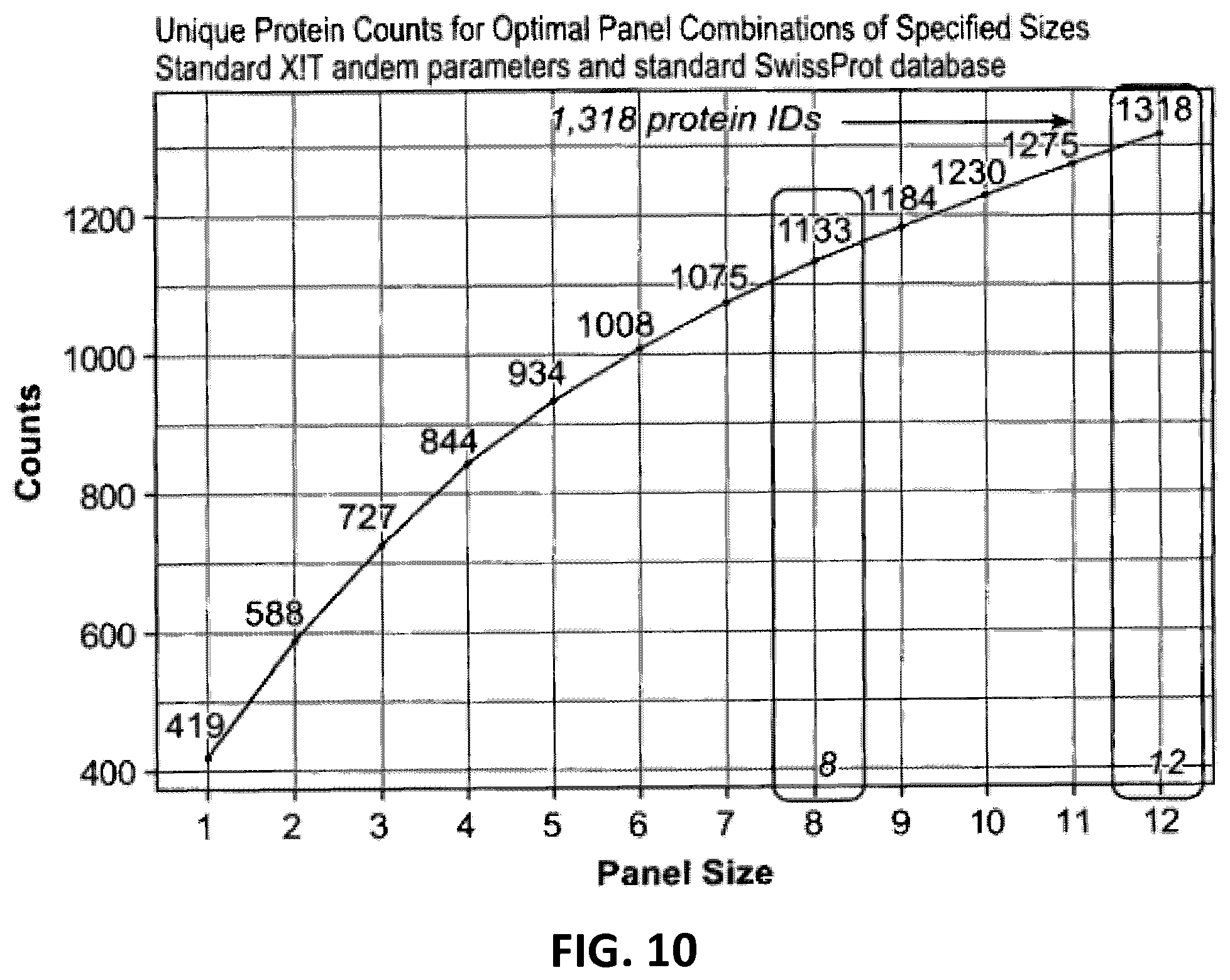 Unique Protein Counts for Optimal Panel Combinations of Specified Sizes
Standard X!T andem parameters and standard SwissProt database

1,318 protein IDs

1318
1275
1230
1184
1133
1075
1008
934
844
727
588
419

8
12

Counts
1200
1000
800
600
400

1 2 3 4 5 6 7 8 9 10 11 12

Panel Size

FIG. 10